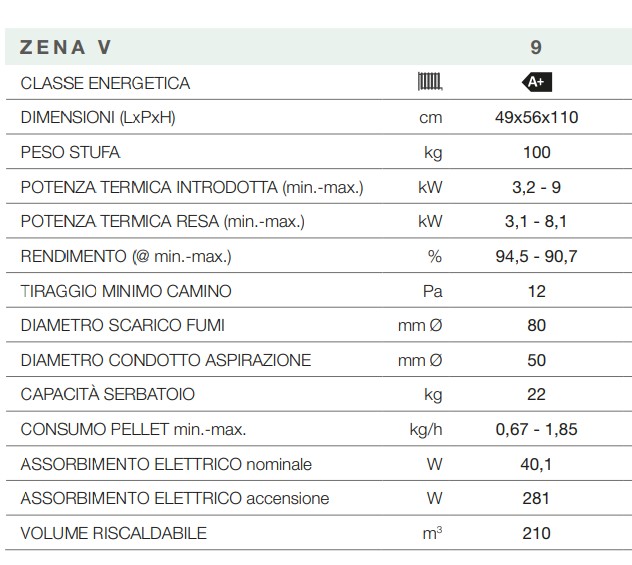 | ZENA V | | 9 |
|---|---|---|
| CLASSE ENERGETICA | | A+ |
| DIMENSIONI (LxPxH) | cm | 49x56x110 |
| PESO STUFA | kg | 100 |
| POTENZA TERMICA INTRODOTTA (min.-max.) | kW | 3,2 - 9 |
| POTENZA TERMICA RESA (min.-max.) | kW | 3,1 - 8,1 |
| RENDIMENTO (@ min.-max.) | % | 94,5 - 90,7 |
| TIRAGGIO MINIMO CAMINO | Pa | 12 |
| DIAMETRO SCARICO FUMI | mm Ø | 80 |
| DIAMETRO CONDOTTO ASPIRAZIONE | mm Ø | 50 |
| CAPACITÀ SERBATOIO | kg | 22 |
| CONSUMO PELLET min.-max. | kg/h | 0,67 - 1,85 |
| ASSORBIMENTO ELETTRICO nominale | W | 40,1 |
| ASSORBIMENTO ELETTRICO accensione | W | 281 |
| VOLUME RISCALDABILE | $m^3$ | 210 |